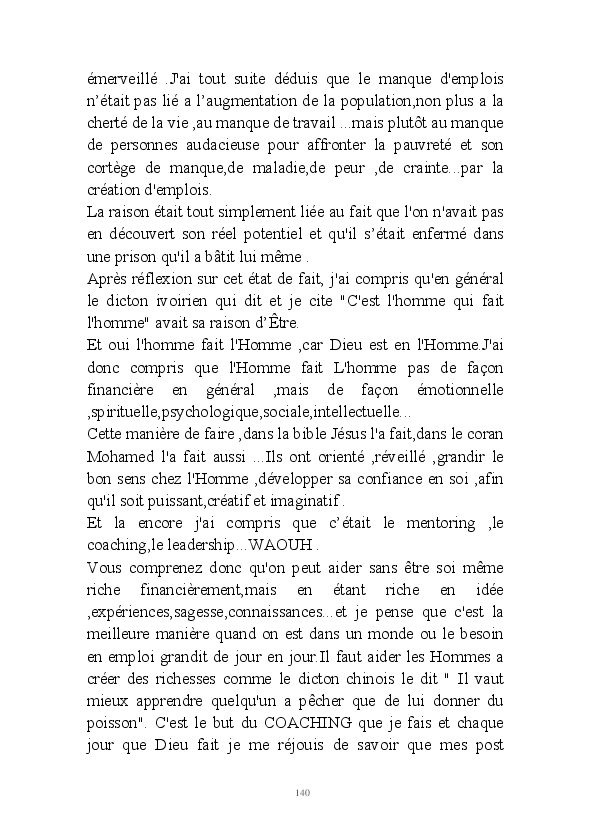 émerveillé .J'ai tout suite déduis que le manque d'emplois n'était pas lié a l'augmentation de la population,non plus a la cherté de la vie ,au manque de travail ...mais plutôt au manque de personnes audacieuse pour affronter la pauvreté et son cortège de manque,de maladie,de peur ,de crainte...par la création d'emplois.

La raison était tout simplement liée au fait que l'on n'avait pas en découvert son réel potentiel et qu'il s'était enfermé dans une prison qu'il a bâtit lui même .

Après réflexion sur cet état de fait, j'ai compris qu'en général le dicton ivoirien qui dit et je cite "C'est l'homme qui fait l'homme" avait sa raison d'Être.

Et oui l'homme fait l'Homme ,car Dieu est en l'Homme.J'ai donc compris que l'Homme fait L'homme pas de façon financière en général ,mais de façon émotionnelle ,spirituelle,psychologique,sociale,intellectuelle...

Cette manière de faire ,dans la bible Jésus l'a fait,dans le coran Mohamed l'a fait aussi ...Ils ont orienté ,réveillé ,grandir le bon sens chez l'Homme ,développer sa confiance en soi ,afin qu'il soit puissant,créatif et imaginatif .

Et la encore j'ai compris que c'était le mentoring ,le coaching,le leadership...WAOUH .

Vous comprenez donc qu'on peut aider sans être soi même riche financièrement,mais en étant riche en idée ,expériences,sagesse,connaissances...et je pense que c'est la meilleure manière quand on est dans un monde ou le besoin en emploi grandit de jour en jour.Il faut aider les Hommes a créer des richesses comme le dicton chinois le dit " Il vaut mieux apprendre quelqu'un a pêcher que de lui donner du poisson". C'est le but du COACHING que je fais et chaque jour que Dieu fait je me réjouis de savoir que mes post

140